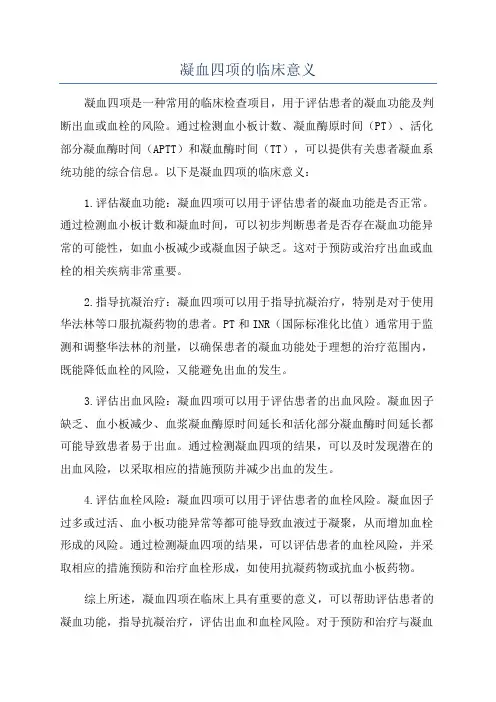 凝血四项的临床意义

凝血四项是一种常用的临床检查项目，用于评估患者的凝血功能及判断出血或血栓的风险。通过检测血小板计数、凝血酶原时间（PT）、活化部分凝血酶时间（APTT）和凝血酶时间（TT），可以提供有关患者凝血系统功能的综合信息。以下是凝血四项的临床意义：

1.评估凝血功能：凝血四项可以用于评估患者的凝血功能是否正常。通过检测血小板计数和凝血时间，可以初步判断患者是否存在凝血功能异常的可能性，如血小板减少或凝血因子缺乏。这对于预防或治疗出血或血栓的相关疾病非常重要。

2.指导抗凝治疗：凝血四项可以用于指导抗凝治疗，特别是对于使用华法林等口服抗凝药物的患者。PT和INR（国际标准化比值）通常用于监测和调整华法林的剂量，以确保患者的凝血功能处于理想的治疗范围内，既能降低血栓的风险，又能避免出血的发生。

3.评估出血风险：凝血四项可以用于评估患者的出血风险。凝血因子缺乏、血小板减少、血浆凝血酶原时间延长和活化部分凝血酶时间延长都可能导致患者易于出血。通过检测凝血四项的结果，可以及时发现潜在的出血风险，以采取相应的措施预防并减少出血的发生。

4.评估血栓风险：凝血四项可以用于评估患者的血栓风险。凝血因子过多或过活、血小板功能异常等都可能导致血液过于凝聚，从而增加血栓形成的风险。通过检测凝血四项的结果，可以评估患者的血栓风险，并采取相应的措施预防和治疗血栓形成，如使用抗凝药物或抗血小板药物。

综上所述，凝血四项在临床上具有重要的意义，可以帮助评估患者的凝血功能，指导抗凝治疗，评估出血和血栓风险。对于预防和治疗与凝血